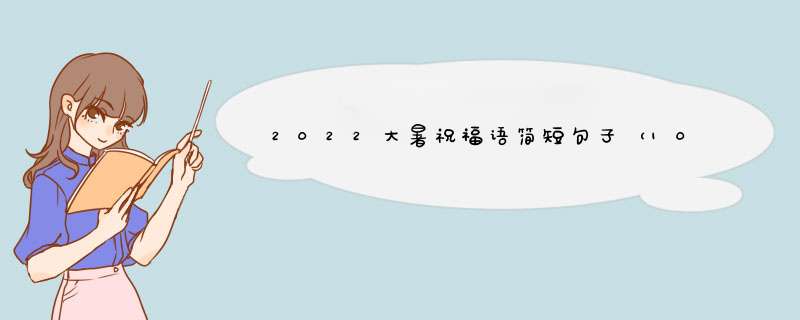 2022大暑祝福语简短句子（10